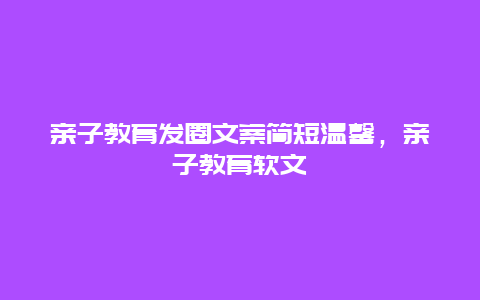 亲子教育发圈文案简短温馨，亲子教育软文